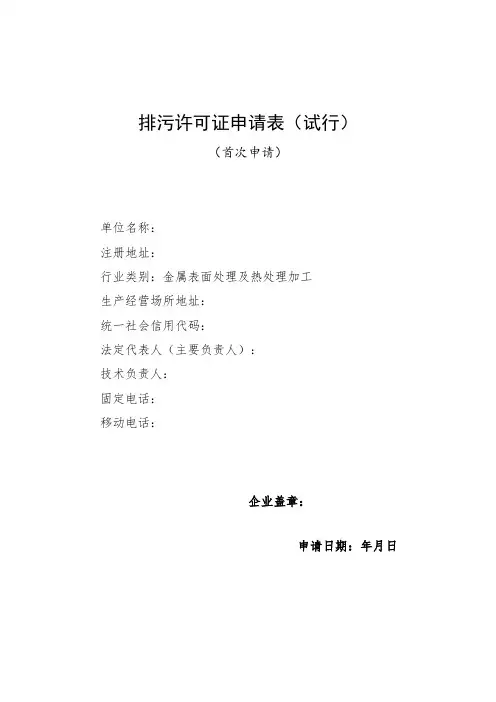 排污许可证申请表（试行）

（首次申请）

单位名称：

注册地址：

行业类别：金属表面处理及热处理加工

生产经营场所地址：

统一社会信用代码：

法定代表人（主要负责人）：

技术负责人：

固定电话：

移动电话：

企业盖章：

申请日期：年月日